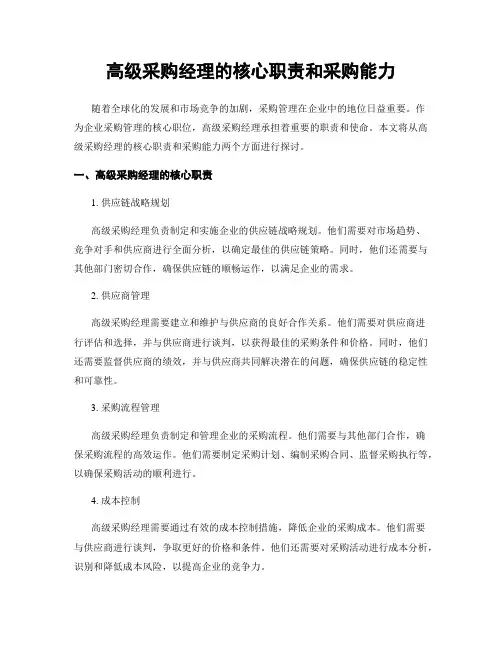 高级采购经理的核心职责和采购能力

随着全球化的发展和市场竞争的加剧，采购管理在企业中的地位日益重要。作为企业采购管理的核心职位，高级采购经理承担着重要的职责和使命。本文将从高级采购经理的核心职责和采购能力两个方面进行探讨。

一、高级采购经理的核心职责

1. 供应链战略规划

高级采购经理负责制定和实施企业的供应链战略规划。他们需要对市场趋势、竞争对手和供应商进行全面分析，以确定最佳的供应链策略。同时，他们还需要与其他部门密切合作，确保供应链的顺畅运作，以满足企业的需求。

2. 供应商管理

高级采购经理需要建立和维护与供应商的良好合作关系。他们需要对供应商进行评估和选择，并与供应商进行谈判，以获得最佳的采购条件和价格。同时，他们还需要监督供应商的绩效，并与供应商共同解决潜在的问题，确保供应链的稳定性和可靠性。

3. 采购流程管理

高级采购经理负责制定和管理企业的采购流程。他们需要与其他部门合作，确保采购流程的高效运作。他们需要制定采购计划、编制采购合同、监督采购执行等，以确保采购活动的顺利进行。

4. 成本控制

高级采购经理需要通过有效的成本控制措施，降低企业的采购成本。他们需要与供应商进行谈判，争取更好的价格和条件。他们还需要对采购活动进行成本分析，识别和降低成本风险，以提高企业的竞争力。